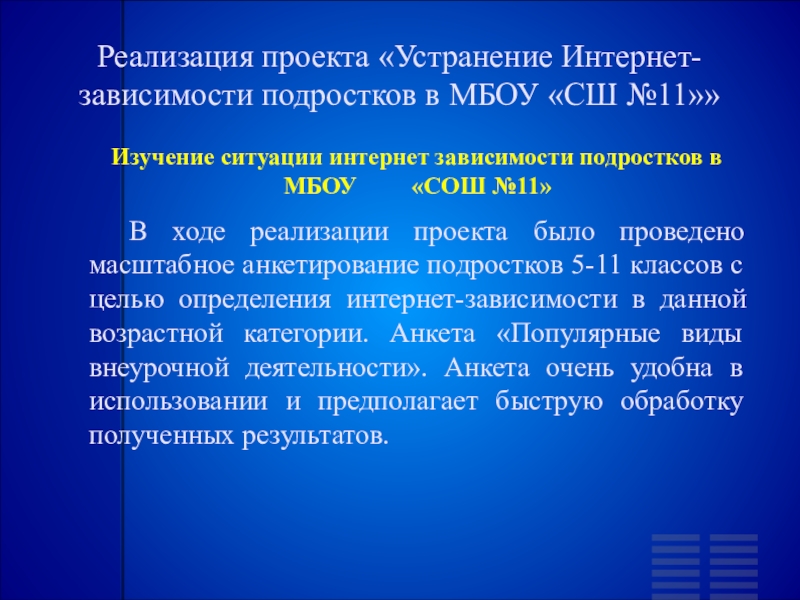 Реализация проекта «Устранение Интернет-зависимости подростков в МБОУ «СШ №11»»

Изучение ситуации интернет зависимости подростков в МБОУ «СОШ №11»

В ходе реализации проекта было проведено масштабное анкетирование подростков 5-11 классов с целью определения интернет-зависимости в данной возрастной категории. Анкета «Популярные виды внеурочной деятельности». Анкета очень удобна в использовании и предполагает быструю обработку полученных результатов.